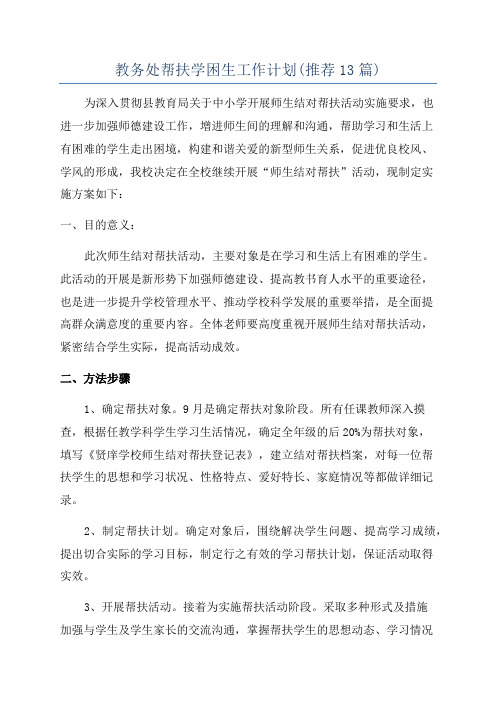 教务处帮扶学困生工作计划(推荐13篇)

为深入贯彻县教育局关于中小学开展师生结对帮扶活动实施要求，也进一步加强师德建设工作，增进师生间的理解和沟通，帮助学习和生活上有困难的学生走出困境，构建和谐关爱的新型师生关系，促进优良校风、学风的形成，我校决定在全校继续开展“师生结对帮扶”活动，现制定实施方案如下：

一、目的意义：

此次师生结对帮扶活动，主要对象是在学习和生活上有困难的学生。此活动的开展是新形势下加强师德建设、提高教书育人水平的重要途径，也是进一步提升学校管理水平、推动学校科学发展的重要举措，是全面提高群众满意度的重要内容。全体老师要高度重视开展师生结对帮扶活动，紧密结合学生实际，提高活动成效。

二、方法步骤

1、确定帮扶对象。9月是确定帮扶对象阶段。所有任课教师深入摸查，根据任教学科学生学习生活情况，确定全年级的后20%为帮扶对象，填写《贤庠学校师生结对帮扶登记表》，建立结对帮扶档案，对每一位帮扶学生的思想和学习状况、性格特点、爱好特长、家庭情况等都做详细记录。

2、制定帮扶计划。确定对象后，围绕解决学生问题、提高学习成绩，提出切合实际的学习目标，制定行之有效的学习帮扶计划，保证活动取得实效。

3、开展帮扶活动。接着为实施帮扶活动阶段。采取多种形式及措施加强与学生及学生家长的交流沟通，掌握帮扶学生的思想动态、学习情况